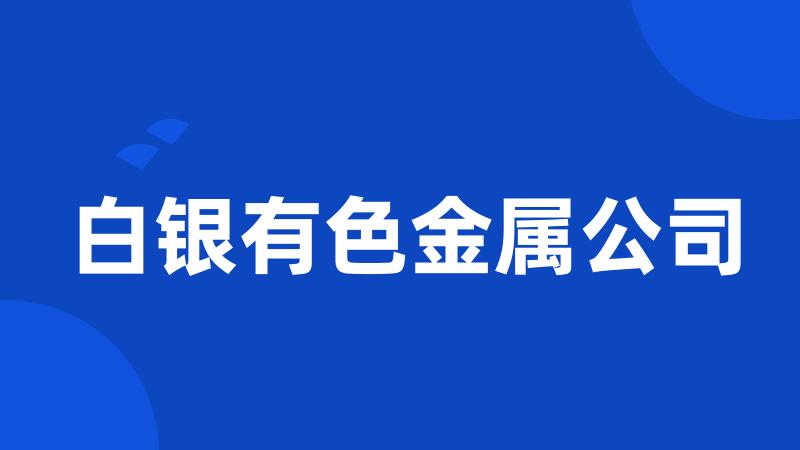 白银有色金属公司